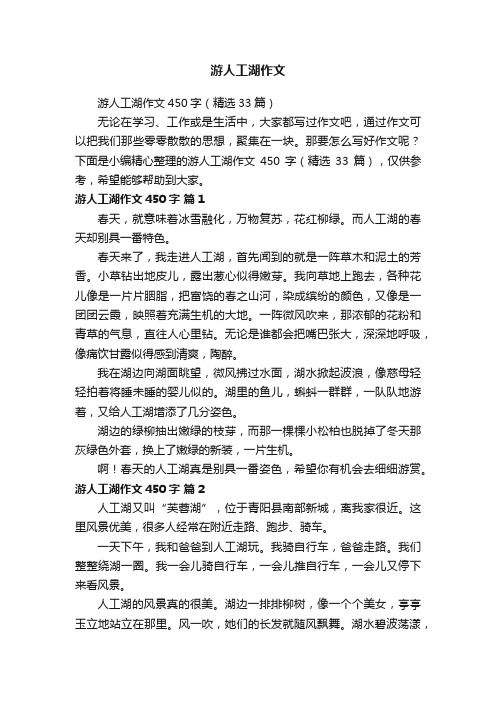 游人工湖作文

游人工湖作文 450 字（精选 33 篇）

无论在学习、工作或是生活中，大家都写过作文吧，通过作文可以把我们那些零零散散的思想，聚集在一块。那要怎么写好作文呢？下面是小编精心整理的游人工湖作文 450 字（精选 33 篇），仅供参考，希望能够帮助到大家。

游人工湖作文 450 字 篇 1

春天，就意味着冰雪融化，万物复苏，花红柳绿。而人工湖的春天却别具一番特色。

春天来了，我走进人工湖，首先闻到的就是一阵草木和泥土的芳香。小草钻出地皮儿，露出葱心似得嫩芽。我向草地上跑去，各种花儿像是一片片胭脂，把富饶的春之山河，染成缤纷的颜色，又像是一团团云霞，映照着充满生机的大地。一阵微风吹来，那浓郁的花粉和青草的气息，直往人心里钻。无论是谁都会把嘴巴张大，深深地呼吸，像痛饮甘露似得感到清爽，陶醉。

我在湖边向湖面眺望，微风拂过水面，湖水掀起波浪，像慈母轻轻拍着将睡未睡的婴儿似的。湖里的鱼儿，蝌蚪一群群，一队队地游着，又给人工湖增添了几分姿色。

湖边的绿柳抽出嫩绿的枝芽，而那一棵棵小松柏也脱掉了冬天那灰绿色外套，换上了嫩绿的新装，一片生机。

啊！春天的人工湖真是别具一番姿色，希望你有机会去细细游赏。

游人工湖作文 450 字 篇 2

人工湖又叫“芙蓉湖”，位于青阳县南部新城，离我家很近。这里风景优美，很多人经常在附近走路、跑步、骑车。

一天下午，我和爸爸到人工湖玩。我骑自行车，爸爸走路。我们整整绕湖一圈。我一会儿骑自行车，一会儿推自行车，一会儿又停下来看风景。

人工湖的风景真的很美。湖边一排排柳树，像一个个美女，亭亭玉立地站立在那里。风一吹，她们的长发就随风飘舞。湖水碧波荡漾，